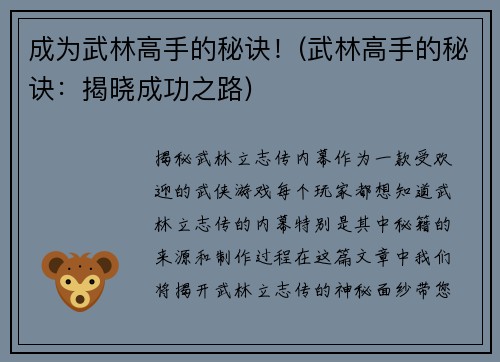 成为武林高手的秘诀！(武林高手的秘诀：揭晓成功之路)

揭秘武林立志传内幕作为一款受欢迎的武侠游戏每个玩家都想知道武林立志传的内幕特别是其中秘籍的来源和制作过程在这篇文章中我们将揭开武林立志传的神秘面纱带您